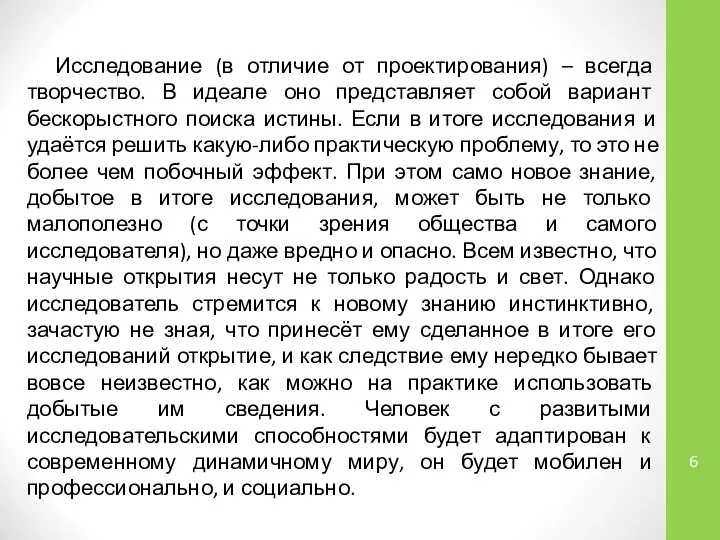 Исследование (в отличие от проектирования) – всегда творчество. В идеале оно представляет собой вариант бескорыстного поиска истины. Если в итоге исследования и удаётся решить какую-либо практическую проблему, то это не более чем побочный эффект. При этом само новое знание, добытое в итоге исследования, может быть не только малополезно (с точки зрения общества и самого исследователя), но даже вредно и опасно. Всем известно, что научные открытия несут не только радость и свет. Однако исследователь стремится к новому знанию инстинктивно, зачастую не зная, что принесёт ему сделанное в итоге его исследований открытие, и как следствие ему нередко бывает вовсе неизвестно, как можно на практике использовать добытые им сведения. Человек с развитыми исследовательскими способностями будет адаптирован к современному динамичному миру, он будет мобилен и профессионально, и социально.

6